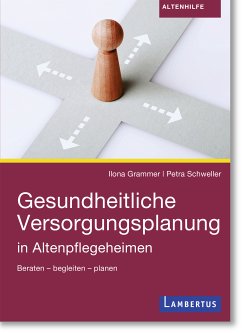 ALTENHILFE

Ilona Grammer | Petra Schweller

Gesundheitliche Versorgungsplanung in Altenpflegeheimen

Beraten – begleiten – planen

LAMBERTUS